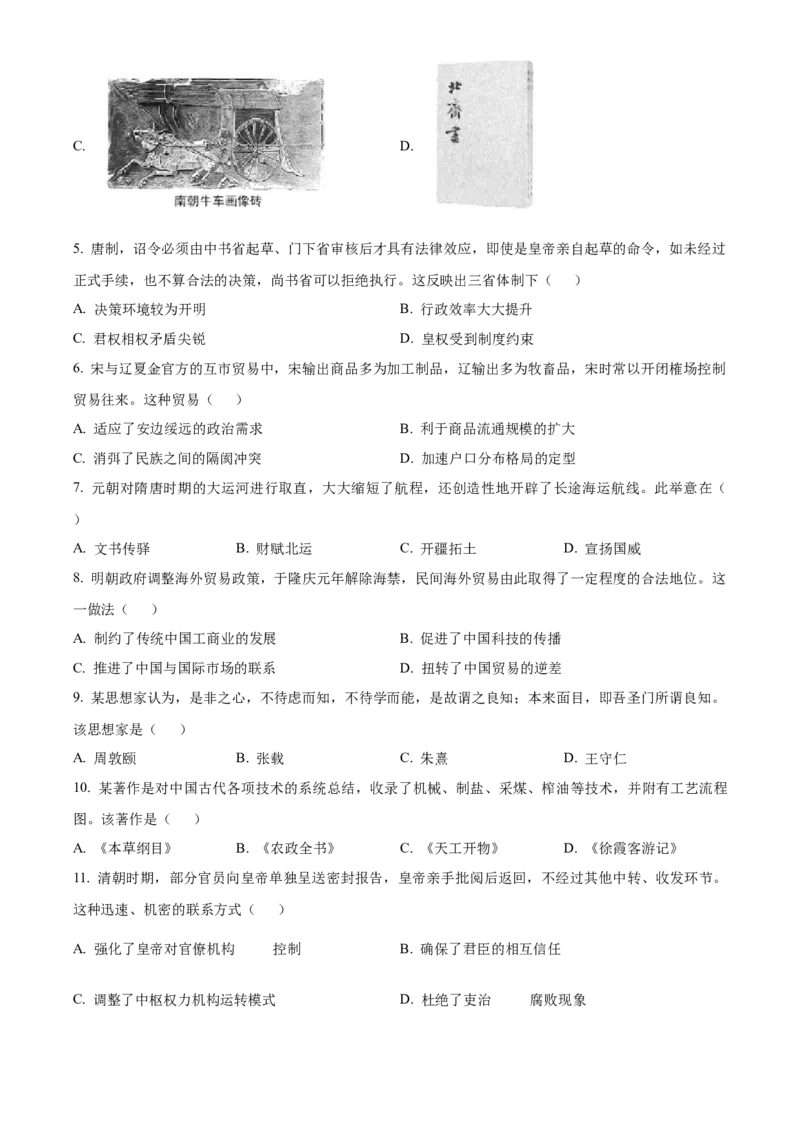 C. 南朝牛车画像砖

D. 北齐书

5. 唐制，诏令必须由中书省起草、门下省审核后才具有法律效应，即使是皇帝亲自起草的命令，如未经过正式手续，也不算合法的决策，尚书省可以拒绝执行。这反映出三省体制下（　）

A. 决策环境较为开明
B. 行政效率大大提升
C. 君权相权矛盾尖锐
D. 皇权受到制度约束

6. 宋与辽夏金官方的互市贸易中，宋输出商品多为加工制品，辽输出多为牧畜品，宋时常以开闭榷场控制贸易往来。这种贸易（　）

A. 适应了安边绥远的政治需求
B. 利于商品流通规模的扩大
C. 消弭了民族之间的隔阂冲突
D. 加速户口分布格局的定型

7. 元朝对隋唐时期的大运河进行取直，大大缩短了航程，还创造性地开辟了长途海运航线。此举意在（　）

A. 文书传驿
B. 财赋北运
C. 开疆拓土
D. 宣扬国威

8. 明朝政府调整海外贸易政策，于隆庆元年解除海禁，民间海外贸易由此取得了一定程度的合法地位。这一做法（　）

A. 制约了传统中国工商业的发展
B. 促进了中国科技的传播
C. 推进了中国与国际市场的联系
D. 扭转了中国贸易的逆差

9. 某思想家认为，是非之心，不待虑而知，不待学而能，是故谓之良知；本来面目，即吾圣门所谓良知。该思想家是（　）

A. 周敦颐
B. 张载
C. 朱熹
D. 王守仁

10. 某著作是对中国古代各项技术的系统总结，收录了机械、制盐、采煤、榨油等技术，并附有工艺流程图。该著作是（　）

A. 《本草纲目》
B. 《农政全书》
C. 《天工开物》
D. 《徐霞客游记》

11. 清朝时期，部分官员向皇帝单独呈送密封报告，皇帝亲手批阅后返回，不经过其他中转、收发环节。这种迅速、机密的联系方式（　）

A. 强化了皇帝对官僚机构　控制
B. 确保了君臣的相互信任
C. 调整了中枢权力机构运转模式
D. 杜绝了吏治　腐败现象